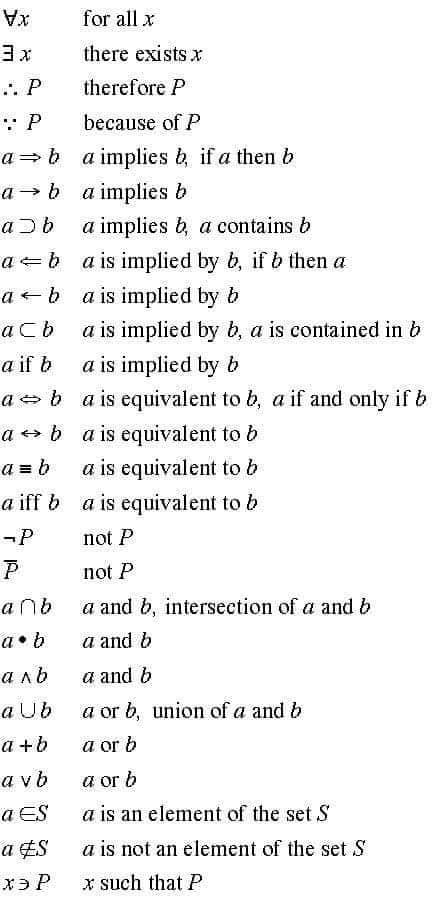 | | |
|---|---|
| $\forall x$ | for all $x$ |
| $\exists x$ | there exists $x$ |
| $\therefore P$ | therefore $P$ |
| $\because P$ | because of $P$ |
| $a \Rightarrow b$ | $a$ implies $b$, if $a$ then $b$ |
| $a \rightarrow b$ | $a$ implies $b$ |
| $a \supset b$ | $a$ implies $b$, $a$ contains $b$ |
| $a \Leftarrow b$ | $a$ is implied by $b$, if $b$ then $a$ |
| $a \leftarrow b$ | $a$ is implied by $b$ |
| $a \subset b$ | $a$ is implied by $b$, $a$ is contained in $b$ |
| $a$ if $b$ | $a$ is implied by $b$ |
| $a \Leftrightarrow b$ | $a$ is equivalent to $b$, $a$ if and only if $b$ |
| $a \leftrightarrow b$ | $a$ is equivalent to $b$ |
| $a \equiv b$ | $a$ is equivalent to $b$ |
| $a$ iff $b$ | $a$ is equivalent to $b$ |
| $\neg P$ | not $P$ |
| $\overline{P}$ | not $P$ |
| $a \cap b$ | $a$ and $b$, intersection of $a$ and $b$ |
| $a \bullet b$ | $a$ and $b$ |
| $a \wedge b$ | $a$ and $b$ |
| $a \cup b$ | $a$ or $b$, union of $a$ and $b$ |
| $a + b$ | $a$ or $b$ |
| $a \vee b$ | $a$ or $b$ |
| $a \in S$ | $a$ is an element of the set $S$ |
| $a \notin S$ | $a$ is not an element of the set $S$ |
| $x \ni P$ | $x$ such that $P$ |